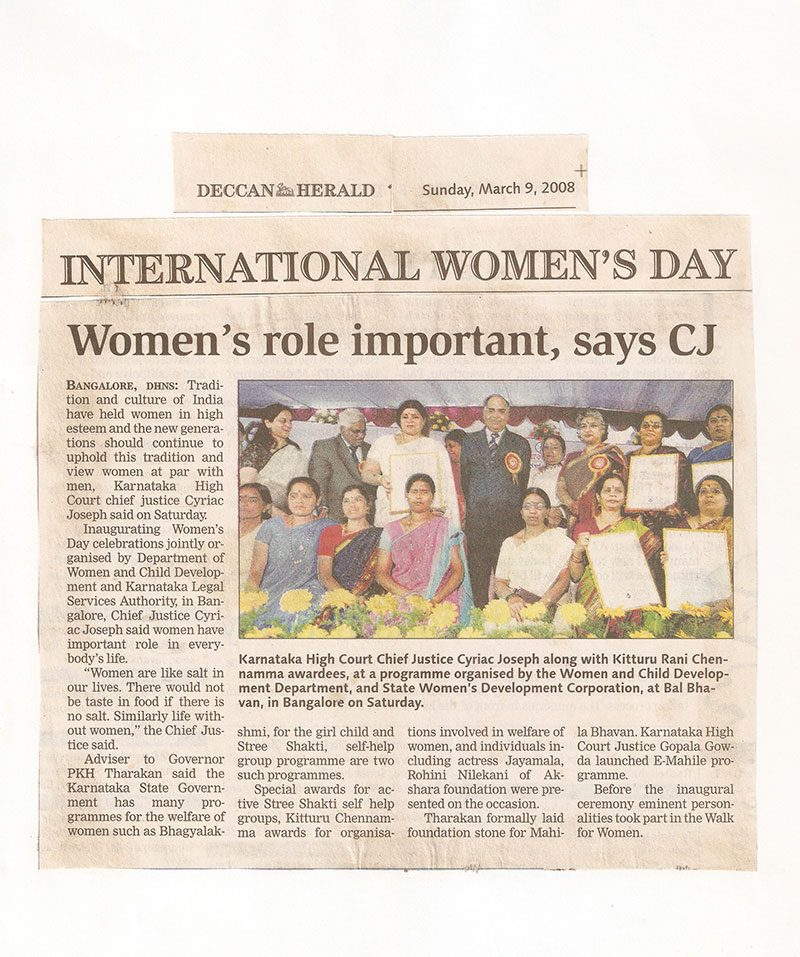 DECCAN HERALD Sunday, March 9, 2008

INTERNATIONAL WOMEN'S DAY

Women's role important, says CJ

BANGALORE, DHNS: Tradition and culture of India have held women in high esteem and the new generations should continue to uphold this tradition and view women at par with men, Karnataka High Court chief justice Cyriac Joseph said on Saturday.

Inaugurating Women's Day celebrations jointly organised by Department of Women and Child Development and Karnataka Legal Services Authority, in Bangalore, Chief Justice Cyriac Joseph said women have important role in everybody's life.

"Women are like salt in our lives. There would not be taste in food if there is no salt. Similarly life without women," the Chief Justice said.

Adviser to Governor PKH Tharakan said the Karnataka State Government has many programmes for the welfare of women such as Bhagyalakshmi, for the girl child and Stree Shakti, self-help group programme are two such programmes.

Special awards for active Stree Shakti self help groups, Kitturu Chennamma awards for organisations involved in welfare of women, and individuals including actress Jayamala, Rohini Nilekani of Akshara foundation were presented on the occasion.

Tharakan formally laid foundation stone for Mahila Bhavan. Karnataka High Court Justice Gopala Gowda launched E-Mahile programme.

Before the inaugural ceremony eminent personalities took part in the Walk for Women.

Karnataka High Court Chief Justice Cyriac Joseph along with Kitturu Rani Chennamma awardees, at a programme organised by the Women and Child Development Department, and State Women's Development Corporation, at Bal Bhavan, in Bangalore on Saturday.